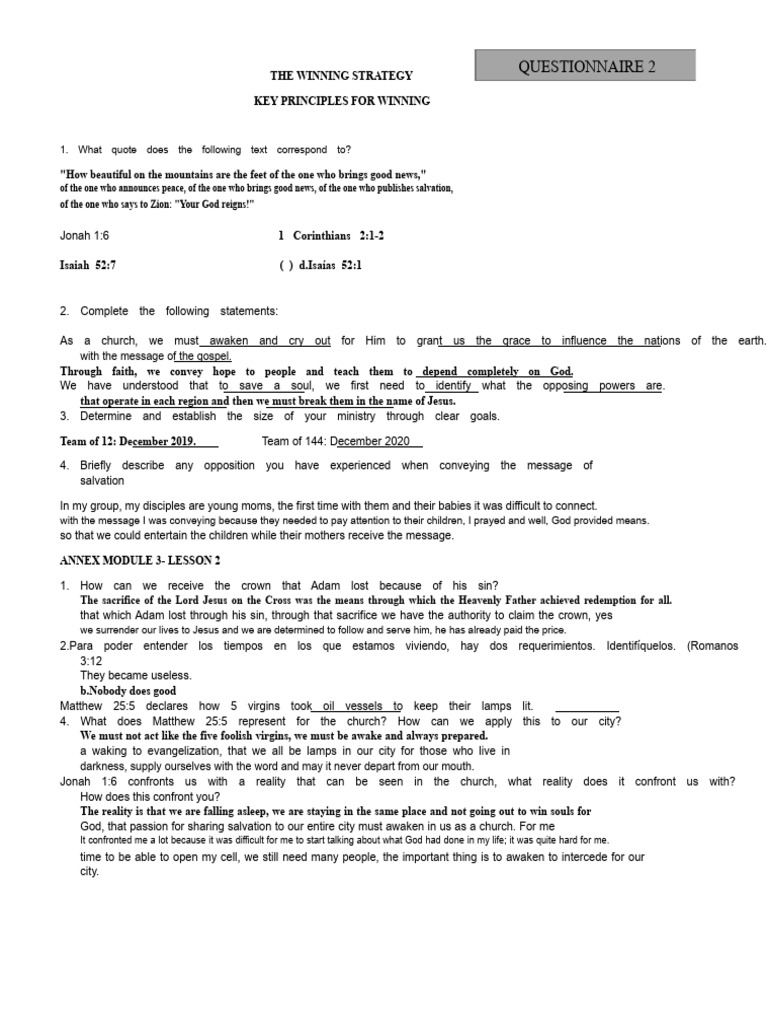 QUESTIONNAIRE 2

THE WINNING STRATEGY

KEY PRINCIPLES FOR WINNING

1. What quote does the following text correspond to?

"How beautiful on the mountains are the feet of the one who brings good news," of the one who announces peace, of the one who brings good news, of the one who publishes salvation, of the one who says to Zion: "Your God reigns!"

Jonah 1:6 1 Corinthians 2:1-2

Isaiah 52:7 ( ) d.Isaías 52:1

2. Complete the following statements:

As a church, we must awaken and cry out for Him to grant us the grace to influence the nations of the earth. with the message of the gospel.

Through faith, we convey hope to people and teach them to depend completely on God.

We have understood that to save a soul, we first need to identify what the opposing powers are. that operate in each region and then we must break them in the name of Jesus.

3. Determine and establish the size of your ministry through clear goals.

Team of 12: December 2019. Team of 144: December 2020

4. Briefly describe any opposition you have experienced when conveying the message of salvation

In my group, my disciples are young moms, the first time with them and their babies it was difficult to connect. with the message I was conveying because they needed to pay attention to their children, I prayed and well, God provided means. so that we could entertain the children while their mothers receive the message.

ANNEX MODULE 3- LESSON 2

1. How can we receive the crown that Adam lost because of his sin?
The sacrifice of the Lord Jesus on the Cross was the means through which the Heavenly Father achieved redemption for all. that which Adam lost through his sin, through that sacrifice we have the authority to claim the crown, yes we surrender our lives to Jesus and we are determined to follow and serve him, he has already paid the price.

2.Para poder entender los tiempos en los que estamos viviendo, hay dos requerimientos. Identifíquelos. (Romanos 3:12
They became useless.
b.Nobody does good

Matthew 25:5 declares how 5 virgins took oil vessels to keep their lamps lit. ____

4. What does Matthew 25:5 represent for the church? How can we apply this to our city?
We must not act like the five foolish virgins, we must be awake and always prepared. a waking to evangelization, that we all be lamps in our city for those who live in darkness, supply ourselves with the word and may it never depart from our mouth.

Jonah 1:6 confronts us with a reality that can be seen in the church, what reality does it confront us with? How does this confront you?
The reality is that we are falling asleep, we are staying in the same place and not going out to win souls for God, that passion for sharing salvation to our entire city must awaken in us as a church. For me It confronted me a lot because it was difficult for me to start talking about what God had done in my life; it was quite hard for me. time to be able to open my cell, we still need many people, the important thing is to awaken to intercede for our city.